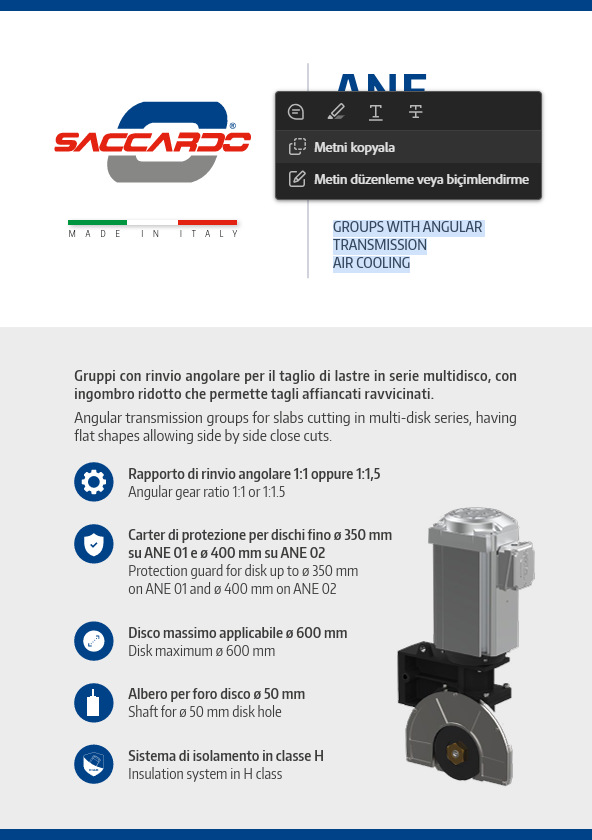 SACCARDO®

MADE IN ITALY

ANE

Metni kopyala

Metin düzenleme veya biçimlendirme

GROUPS WITH ANGULAR TRANSMISSION AIR COOLING

Gruppi con rinvio angolare per il taglio di lastre in serie multidisco, con ingombro ridotto che permette tagli affiancati ravvicinati.

Angular transmission groups for slabs cutting in multi-disk series, having flat shapes allowing side by side close cuts.

Rapporto di rinvio angolare 1:1 oppure 1:1,5
Angular gear ratio 1:1 or 1:1.5

Carter di protezione per dischi fino ø 350 mm su ANE 01 e ø 400 mm su ANE 02
Protection guard for disk up to ø 350 mm on ANE 01 and ø 400 mm on ANE 02

Disco massimo applicabile ø 600 mm
Disk maximum ø 600 mm

Albero per foro disco ø 50 mm
Shaft for ø 50 mm disk hole

Sistema di isolamento in classe H
Insulation system in H class